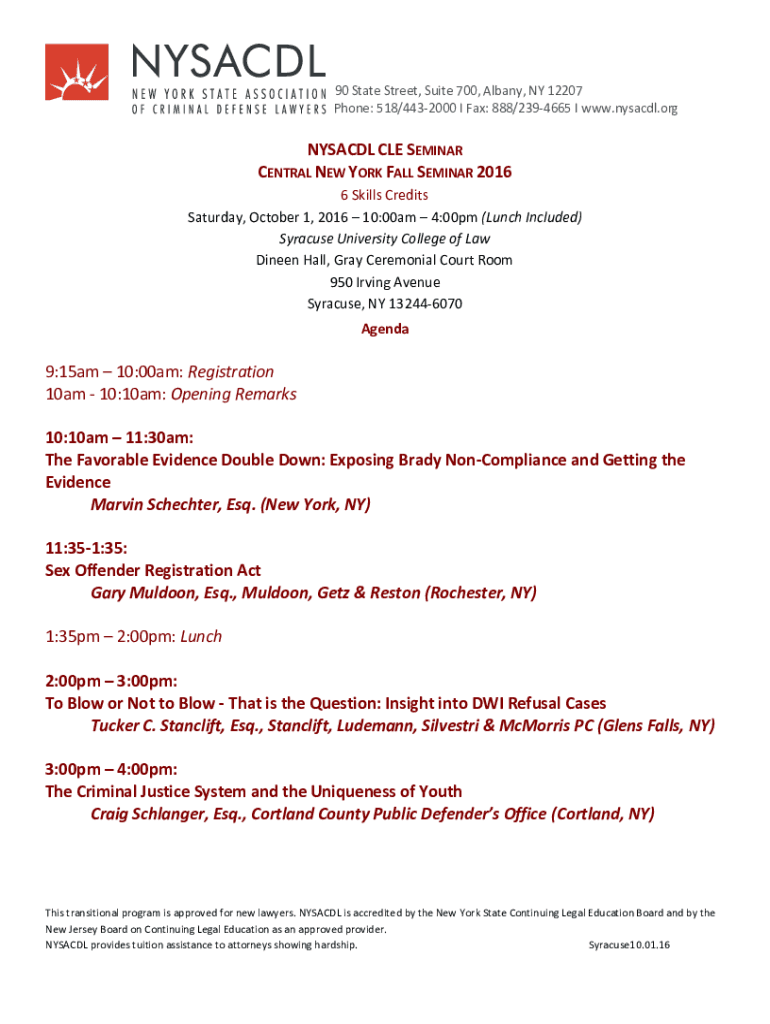 NYSACDL
NEW YORK STATE ASSOCIATION OF CRIMINAL DEFENSE LAWYERS 90 State Street, Suite 700, Albany, NY 12207
Phone: 518/443-2000 I Fax: 888/239-4665 I www.nysacdl.org

NYSACDL CLE SEMINAR
CENTRAL NEW YORK FALL SEMINAR 2016
6 Skills Credits
Saturday, October 1, 2016 – 10:00am – 4:00pm (Lunch Included)
Syracuse University College of Law
Dineen Hall, Gray Ceremonial Court Room
950 Irving Avenue
Syracuse, NY 13244-6070
Agenda

9:15am – 10:00am: Registration
10am - 10:10am: Opening Remarks

10:10am – 11:30am:
The Favorable Evidence Double Down: Exposing Brady Non-Compliance and Getting the Evidence
Marvin Schechter, Esq. (New York, NY)

11:35-1:35:
Sex Offender Registration Act
Gary Muldoon, Esq., Muldoon, Getz & Reston (Rochester, NY)

1:35pm – 2:00pm: Lunch

2:00pm – 3:00pm:
To Blow or Not to Blow - That is the Question: Insight into DWI Refusal Cases
Tucker C. Stanclift, Esq., Stanclift, Ludemann, Silvestri & McMorris PC (Glens Falls, NY)

3:00pm – 4:00pm:
The Criminal Justice System and the Uniqueness of Youth
Craig Schlanger, Esq., Cortland County Public Defender's Office (Cortland, NY)

This transitional program is approved for new lawyers. NYSACDL is accredited by the New York State Continuing Legal Education Board and by the New Jersey Board on Continuing Legal Education as an approved provider.
NYSACDL provides tuition assistance to attorneys showing hardship. Syracuse10.01.16